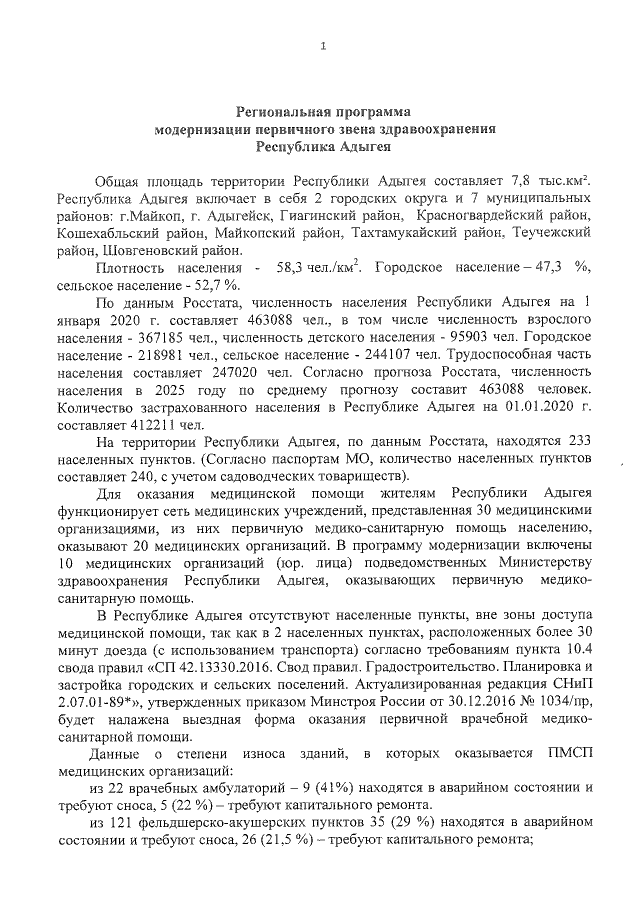 1

Региональная программа
модернизации первичного звена здравоохранения
Республика Адыгея

Общая площадь территории Республики Адыгея составляет 7,8 тыс.км$^2$. Республика Адыгея включает в себя 2 городских округа и 7 муниципальных районов: г.Майкоп, г. Адыгейск, Гиагинский район, Красногвардейский район, Кошехабльский район, Майкопский район, Тахтамукайский район, Теучежский район, Шовгеновский район.

Плотность населения - 58,3 чел./км$^2$. Городское население – 47,3 %, сельское население - 52,7 %.

По данным Росстата, численность населения Республики Адыгея на 1 января 2020 г. составляет 463088 чел., в том числе численность взрослого населения - 367185 чел., численность детского населения - 95903 чел. Городское население - 218981 чел., сельское население - 244107 чел. Трудоспособная часть населения составляет 247020 чел. Согласно прогноза Росстата, численность населения в 2025 году по среднему прогнозу составит 463088 человек. Количество застрахованного населения в Республике Адыгея на 01.01.2020 г. составляет 412211 чел.

На территории Республики Адыгея, по данным Росстата, находятся 233 населенных пунктов. (Согласно паспортам МО, количество населенных пунктов составляет 240, с учетом садоводческих товариществ).

Для оказания медицинской помощи жителям Республики Адыгея функционирует сеть медицинских учреждений, представленная 30 медицинскими организациями, из них первичную медико-санитарную помощь населению, оказывают 20 медицинских организаций. В программу модернизации включены 10 медицинских организаций (юр. лица) подведомственных Министерству здравоохранения Республики Адыгея, оказывающих первичную медико-санитарную помощь.

В Республике Адыгея отсутствуют населенные пункты, вне зоны доступа медицинской помощи, так как в 2 населенных пунктах, расположенных более 30 минут доезда (с использованием транспорта) согласно требованиям пункта 10.4 свода правил «СП 42.13330.2016. Свод правил. Градостроительство. Планировка и застройка городских и сельских поселений. Актуализированная редакция СНиП 2.07.01-89*», утвержденных приказом Минстроя России от 30.12.2016 № 1034/пр, будет налажена выездная форма оказания первичной врачебной медико-санитарной помощи.

Данные о степени износа зданий, в которых оказывается ПМСП медицинских организаций:

из 22 врачебных амбулаторий – 9 (41%) находятся в аварийном состоянии и требуют сноса, 5 (22 %) – требуют капитального ремонта.

из 121 фельдшерско-акушерских пунктов 35 (29 %) находятся в аварийном состоянии и требуют сноса, 26 (21,5 %) – требуют капитального ремонта;